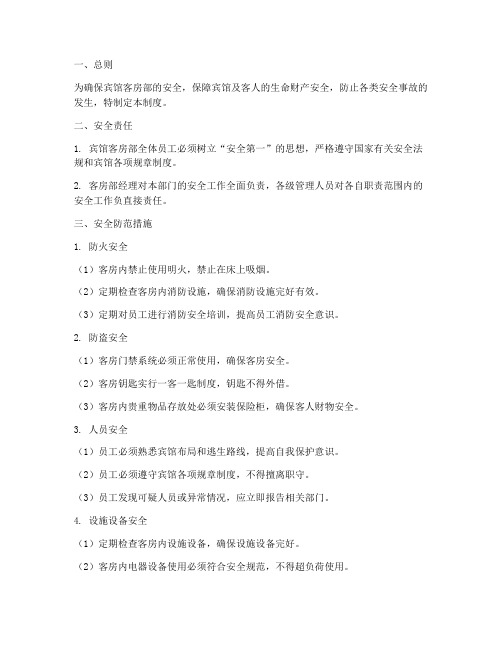 一、总则

为确保宾馆客房部的安全，保障宾馆及客人的生命财产安全，防止各类安全事故的发生，特制定本制度。

二、安全责任

1. 宾馆客房部全体员工必须树立“安全第一”的思想，严格遵守国家有关安全法规和宾馆各项规章制度。

2. 客房部经理对本部门的安全工作全面负责，各级管理人员对各自职责范围内的安全工作负直接责任。

三、安全防范措施

1. 防火安全

（1）客房内禁止使用明火，禁止在床上吸烟。

（2）定期检查客房内消防设施，确保消防设施完好有效。

（3）定期对员工进行消防安全培训，提高员工消防安全意识。

2. 防盗安全

（1）客房门禁系统必须正常使用，确保客房安全。

（2）客房钥匙实行一客一匙制度，钥匙不得外借。

（3）客房内贵重物品存放处必须安装保险柜，确保客人财物安全。

3. 人员安全

（1）员工必须熟悉宾馆布局和逃生路线，提高自我保护意识。

（2）员工必须遵守宾馆各项规章制度，不得擅离职守。

（3）员工发现可疑人员或异常情况，应立即报告相关部门。

4. 设施设备安全

（1）定期检查客房内设施设备，确保设施设备完好。

（2）客房内电器设备使用必须符合安全规范，不得超负荷使用。